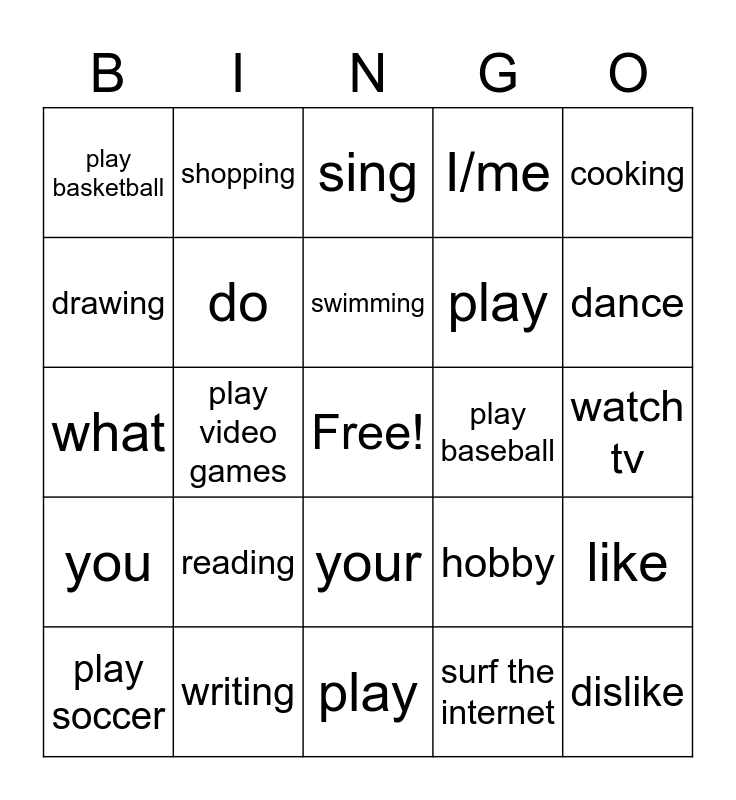 | B | I | N | G | O |
|---|---|---|---|---|
| play basketball | shopping | sing | I/me | cooking |
| drawing | do | swimming | play | dance |
| what | play video games | Free! | play baseball | watch tv |
| you | reading | your | hobby | like |
| play soccer | writing | play | surf the internet | dislike |